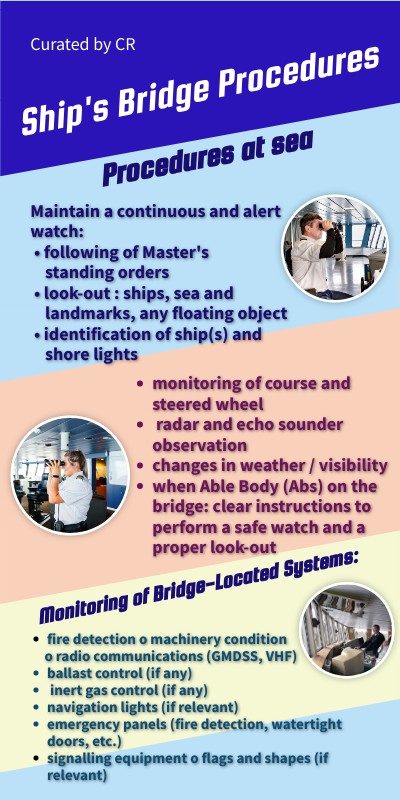 Curated by CR

Ship's Bridge Procedures

Procedures at sea

Maintain a continuous and alert watch:
• following of Master's standing orders
• look-out : ships, sea and landmarks, any floating object
• identification of ship(s) and shore lights

• monitoring of course and steered wheel
• radar and echo sounder observation
• changes in weather / visibility
• when Able Body (Abs) on the bridge: clear instructions to perform a safe watch and a proper look-out

Monitoring of Bridge-Located Systems:

• fire detection o machinery condition o radio communications (GMDSS, VHF)
• ballast control (if any)
• inert gas control (if any)
• navigation lights (if relevant)
• emergency panels (fire detection, watertight doors, etc.)
• signalling equipment o flags and shapes (if relevant)